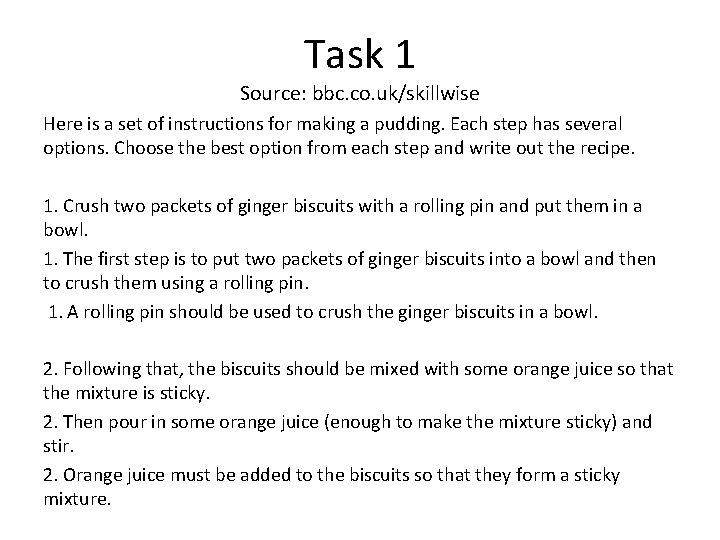 Task 1

Source: bbc.co.uk/skillwise

Here is a set of instructions for making a pudding. Each step has several options. Choose the best option from each step and write out the recipe.

1. Crush two packets of ginger biscuits with a rolling pin and put them in a bowl.

1. The first step is to put two packets of ginger biscuits into a bowl and then to crush them using a rolling pin.

1. A rolling pin should be used to crush the ginger biscuits in a bowl.

2. Following that, the biscuits should be mixed with some orange juice so that the mixture is sticky.

2. Then pour in some orange juice (enough to make the mixture sticky) and stir.

2. Orange juice must be added to the biscuits so that they form a sticky mixture.